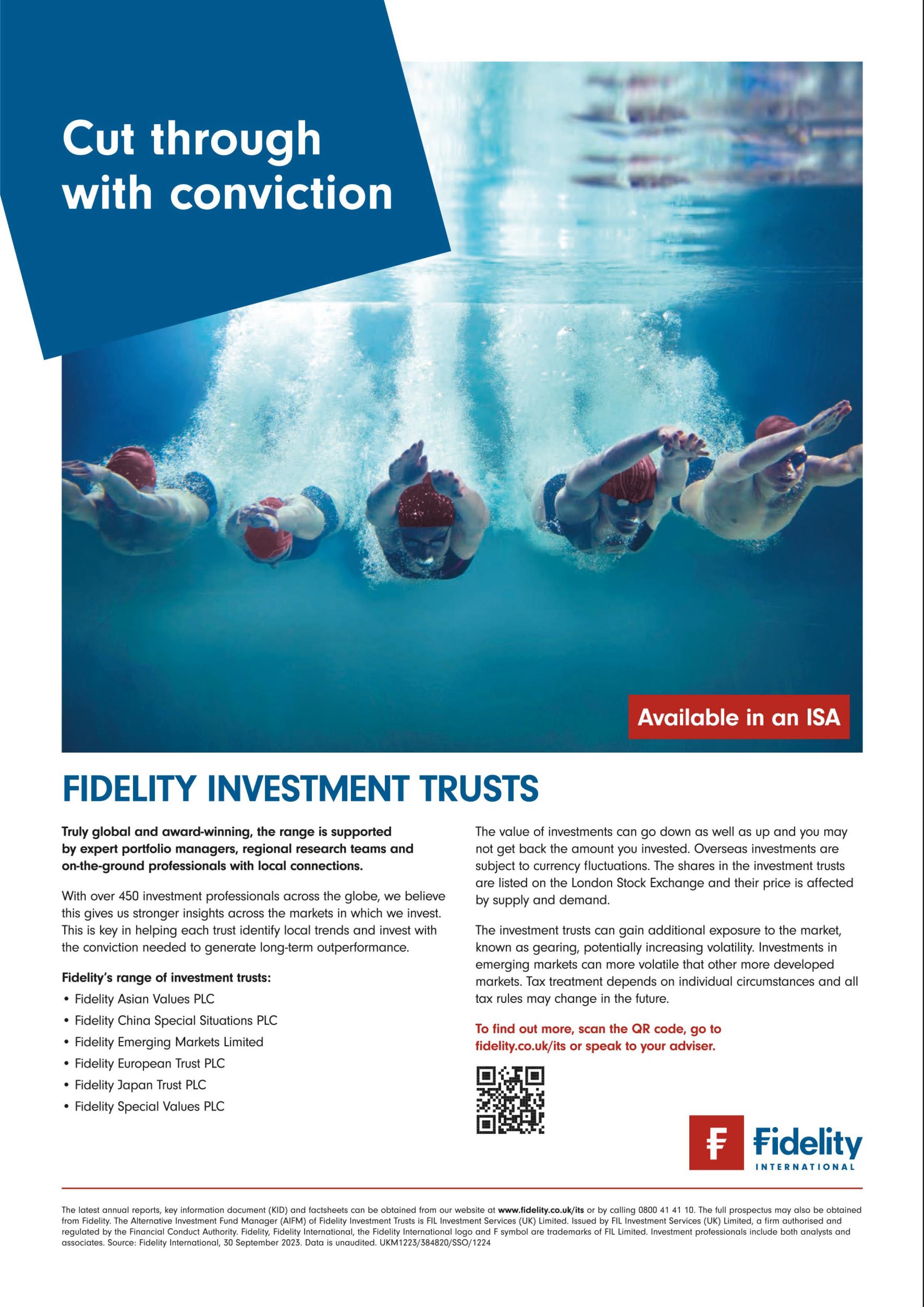 Cut through with conviction

Available in an ISA

FIDELITY INVESTMENT TRUSTS

Truly global and award-winning, the range is supported by expert portfolio managers, regional research teams and on-the-ground professionals with local connections.

With over 450 investment professionals across the globe, we believe this gives us stronger insights across the markets in which we invest. This is key in helping each trust identify local trends and invest with the conviction needed to generate long-term outperformance.

Fidelity's range of investment trusts:

• Fidelity Asian Values PLC
• Fidelity China Special Situations PLC
• Fidelity Emerging Markets Limited
• Fidelity European Trust PLC
• Fidelity Japan Trust PLC
• Fidelity Special Values PLC

The value of investments can go down as well as up and you may not get back the amount you invested. Overseas investments are subject to currency fluctuations. The shares in the investment trusts are listed on the London Stock Exchange and their price is affected by supply and demand.

The investment trusts can gain additional exposure to the market, known as gearing, potentially increasing volatility. Investments in emerging markets can more volatile that other more developed markets. Tax treatment depends on individual circumstances and all tax rules may change in the future.

To find out more, scan the QR code, go to fidelity.co.uk/its or speak to your adviser.

Fidelity
INTERNATIONAL

The latest annual reports, key information document (KID) and factsheets can be obtained from our website at www.fidelity.co.uk/its or by calling 0800 41 41 10. The full prospectus may also be obtained from Fidelity. The Alternative Investment Fund Manager (AIFM) of Fidelity Investment Trusts is FIL Investment Services (UK) Limited. Issued by FIL Investment Services (UK) Limited, a firm authorised and regulated by the Financial Conduct Authority. Fidelity, Fidelity International, the Fidelity International logo and F symbol are trademarks of FIL Limited. Investment professionals include both analysts and associates. Source: Fidelity International, 30 September 2023. Data is unaudited. UKM1223/384820/SSO/1224